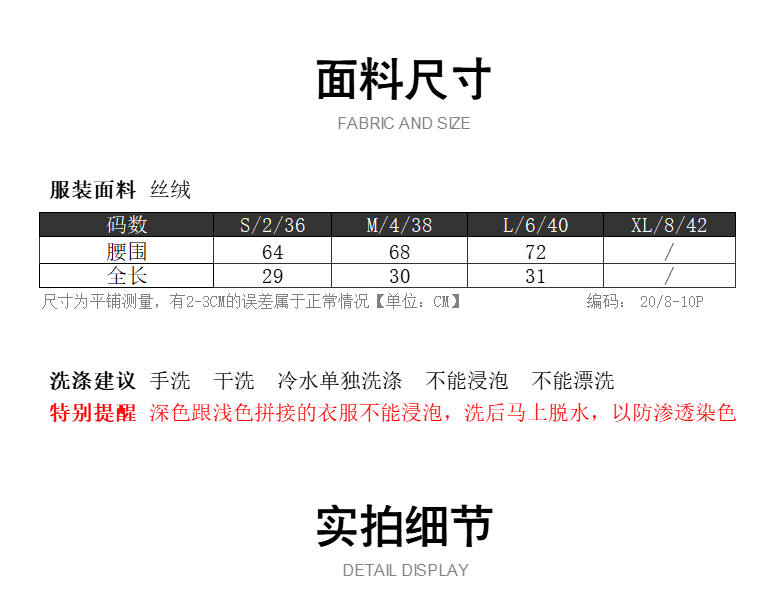 面料尺寸
FABRIC AND SIZE

服装面料 丝绒

| 码数 | S/2/36 | M/4/38 | L/6/40 | XL/8/42 |
|---|---|---|---|---|
| 腰围 | 64 | 68 | 72 | / |
| 全长 | 29 | 30 | 31 | / |

尺寸为平铺测量，有2-3CM的误差属于正常情况【单位：CM】 编码：20/8-10P

洗涤建议 手洗 干洗 冷水单独洗涤 不能浸泡 不能漂洗
特别提醒 深色跟浅色拼接的衣服不能浸泡，洗后马上脱水，以防渗透染色

实拍细节
DETAIL DISPLAY